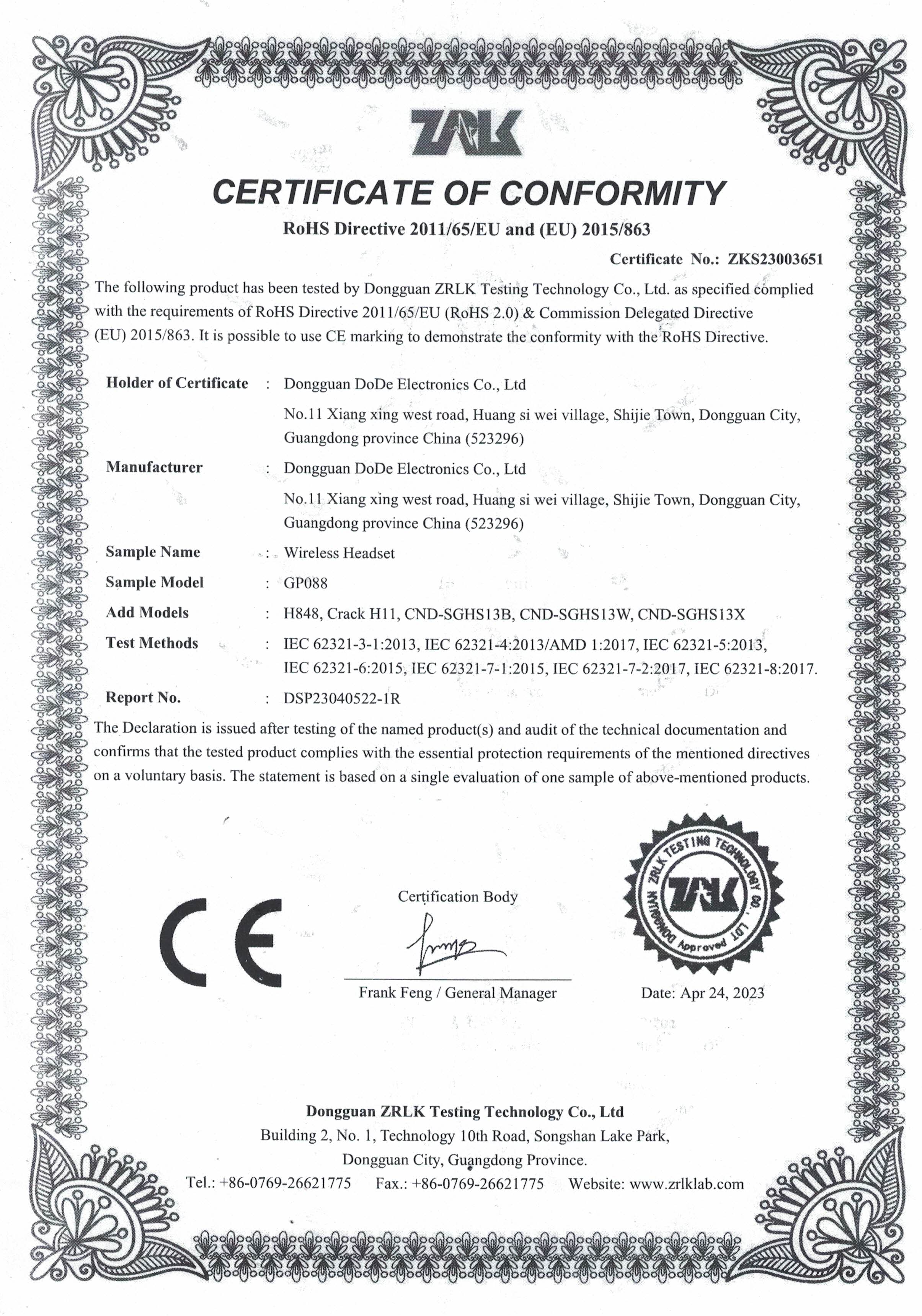 ZRLK

CERTIFICATE OF CONFORMITY

RoHS Directive 2011/65/EU and (EU) 2015/863

Certificate No.: ZKS23003651

The following product has been tested by Dongguan ZRLK Testing Technology Co., Ltd. as specified complied with the requirements of RoHS Directive 2011/65/EU (RoHS 2.0) & Commission Delegated Directive (EU) 2015/863. It is possible to use CE marking to demonstrate the conformity with the RoHS Directive.

Holder of Certificate : Dongguan DoDe Electronics Co., Ltd
No.11 Xiang xing west road, Huang si wei village, Shijie Town, Dongguan City, Guangdong province China (523296)

Manufacturer : Dongguan DoDe Electronics Co., Ltd
No.11 Xiang xing west road, Huang si wei village, Shijie Town, Dongguan City, Guangdong province China (523296)

Sample Name : Wireless Headset

Sample Model : GP088

Add Models : H848, Crack H11, CND-SGHS13B, CND-SGHS13W, CND-SGHS13X

Test Methods : IEC 62321-3-1:2013, IEC 62321-4:2013/AMD 1:2017, IEC 62321-5:2013, IEC 62321-6:2015, IEC 62321-7-1:2015, IEC 62321-7-2:2017, IEC 62321-8:2017.

Report No. : DSP23040522-1R

The Declaration is issued after testing of the named product(s) and audit of the technical documentation and confirms that the tested product complies with the essential protection requirements of the mentioned directives on a voluntary basis. The statement is based on a single evaluation of one sample of above-mentioned products.

CE

Certification Body

Frank Feng / General Manager

DONGGUAN ZRLK TESTING TECHNOLOGY CO., LDT
ZRLK
Approved

Date: Apr 24, 2023

Dongguan ZRLK Testing Technology Co., Ltd
Building 2, No. 1, Technology 10th Road, Songshan Lake Park, Dongguan City, Guangdong Province.
Tel.: +86-0769-26621775 Fax.: +86-0769-26621775 Website: www.zrlklab.com